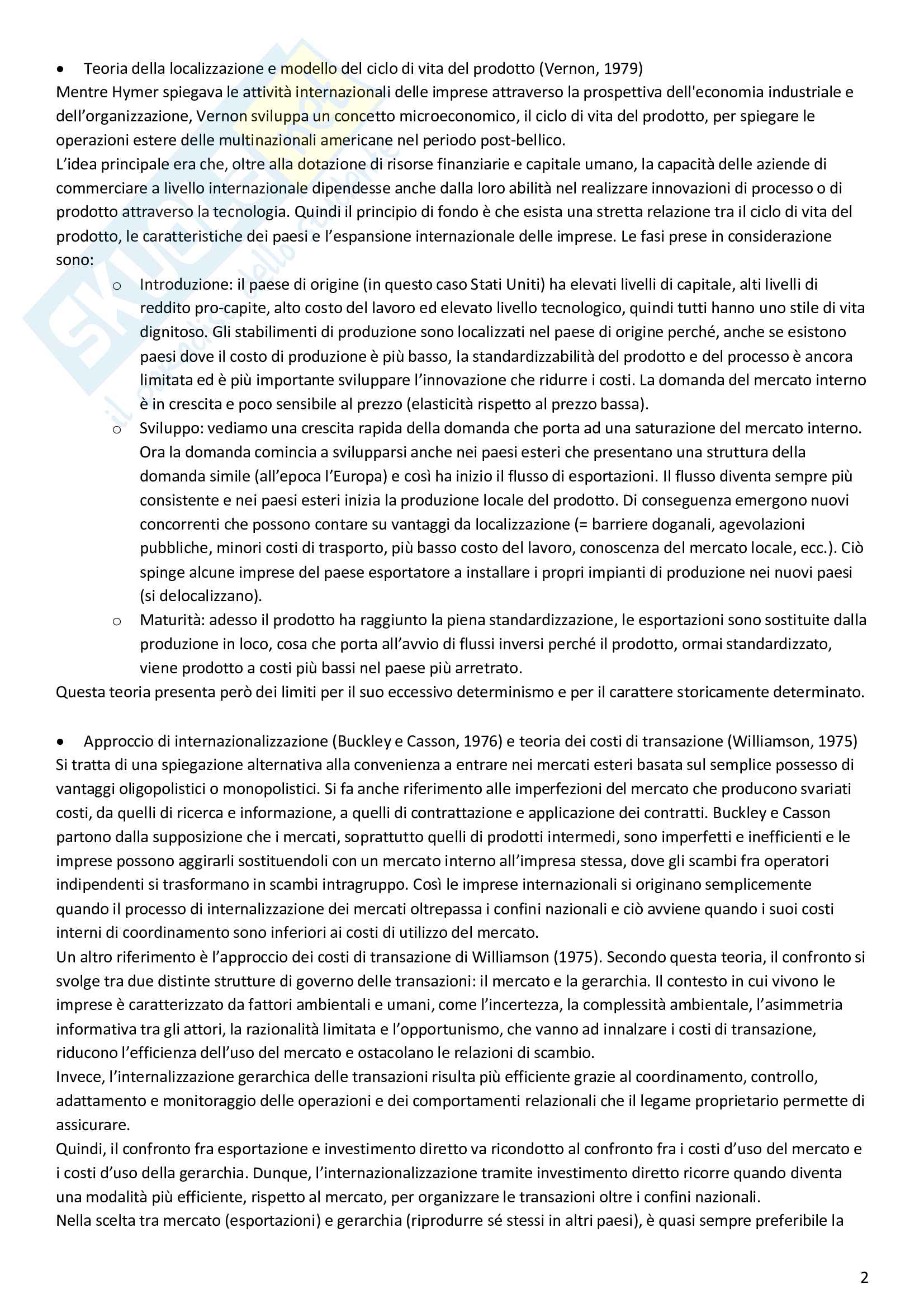 • Teoria della localizzazione e modello del ciclo di vita del prodotto (Vernon, 1979)
Mentre Hymer spiegava le attività internazionali delle imprese attraverso la prospettiva dell'economia industriale e dell'organizzazione, Vernon sviluppa un concetto microeconomico, il ciclo di vita del prodotto, per spiegare le operazioni estere delle multinazionali americane nel periodo post-bellico.
L'idea principale era che, oltre alla dotazione di risorse finanziarie e capitale umano, la capacità delle aziende di commerciare a livello internazionale dipendesse anche dalla loro abilità nel realizzare innovazioni di processo o di prodotto attraverso la tecnologia. Quindi il principio di fondo è che esista una stretta relazione tra il ciclo di vita del prodotto, le caratteristiche dei paesi e l'espansione internazionale delle imprese. Le fasi prese in considerazione sono:

o Introduzione: il paese di origine (in questo caso Stati Uniti) ha elevati livelli di capitale, alti livelli di reddito pro-capite, alto costo del lavoro ed elevato livello tecnologico, quindi tutti hanno uno stile di vita dignitoso. Gli stabilimenti di produzione sono localizzati nel paese di origine perché, anche se esistono paesi dove il costo di produzione è più basso, la standardizzabilità del prodotto e del processo è ancora limitata ed è più importante sviluppare l'innovazione che ridurre i costi. La domanda del mercato interno è in crescita e poco sensibile al prezzo (elasticità rispetto al prezzo bassa).
o Sviluppo: vediamo una crescita rapida della domanda che porta ad una saturazione del mercato interno. Ora la domanda comincia a svilupparsi anche nei paesi esteri che presentano una struttura della domanda simile (all'epoca l'Europa) e così ha inizio il flusso di esportazioni. Il flusso diventa sempre più consistente e nei paesi esteri inizia la produzione locale del prodotto. Di conseguenza emergono nuovi concorrenti che possono contare su vantaggi da localizzazione (= barriere doganali, agevolazioni pubbliche, minori costi di trasporto, più basso costo del lavoro, conoscenza del mercato locale, ecc.). Ciò spinge alcune imprese del paese esportatore a installare i propri impianti di produzione nei nuovi paesi (si delocalizzano).
o Maturità: adesso il prodotto ha raggiunto la piena standardizzazione, le esportazioni sono sostituite dalla produzione in loco, cosa che porta all'avvio di flussi inversi perché il prodotto, ormai standardizzato, viene prodotto a costi più bassi nel paese più arretrato.
Questa teoria presenta però dei limiti per il suo eccessivo determinismo e per il carattere storicamente determinato.

• Approccio di internazionalizzazione (Buckley e Casson, 1976) e teoria dei costi di transazione (Williamson, 1975)
Si tratta di una spiegazione alternativa alla convenienza a entrare nei mercati esteri basata sul semplice possesso di vantaggi oligopolistici o monopolistici. Si fa anche riferimento alle imperfezioni del mercato che producono svariati costi, da quelli di ricerca e informazione, a quelli di contrattazione e applicazione dei contratti. Buckley e Casson partono dalla supposizione che i mercati, soprattutto quelli di prodotti intermedi, sono imperfetti e inefficienti e le imprese possono aggirarli sostituendoli con un mercato interno all'impresa stessa, dove gli scambi fra operatori indipendenti si trasformano in scambi intragruppo. Così le imprese internazionali si originano semplicemente quando il processo di internalizzazione dei mercati oltrepassa i confini nazionali e ciò avviene quando i suoi costi interni di coordinamento sono inferiori ai costi di utilizzo del mercato.
Un altro riferimento è l'approccio dei costi di transazione di Williamson (1975). Secondo questa teoria, il confronto si svolge tra due distinte strutture di governo delle transazioni: il mercato e la gerarchia. Il contesto in cui vivono le imprese è caratterizzato da fattori ambientali e umani, come l'incertezza, la complessità ambientale, l'asimmetria informativa tra gli attori, la razionalità limitata e l'opportunismo, che vanno ad innalzare i costi di transazione, riducono l'efficienza dell'uso del mercato e ostacolano le relazioni di scambio.
Invece, l'internalizzazione gerarchica delle transazioni risulta più efficiente grazie al coordinamento, controllo, adattamento e monitoraggio delle operazioni e dei comportamenti relazionali che il legame proprietario permette di assicurare.
Quindi, il confronto fra esportazione e investimento diretto va ricondotto al confronto fra i costi d'uso del mercato e i costi d'uso della gerarchia. Dunque, l'internazionalizzazione tramite investimento diretto ricorre quando diventa una modalità più efficiente, rispetto al mercato, per organizzare le transazioni oltre i confini nazionali.
Nella scelta tra mercato (esportazioni) e gerarchia (riprodurre sé stessi in altri paesi), è quasi sempre preferibile la

2